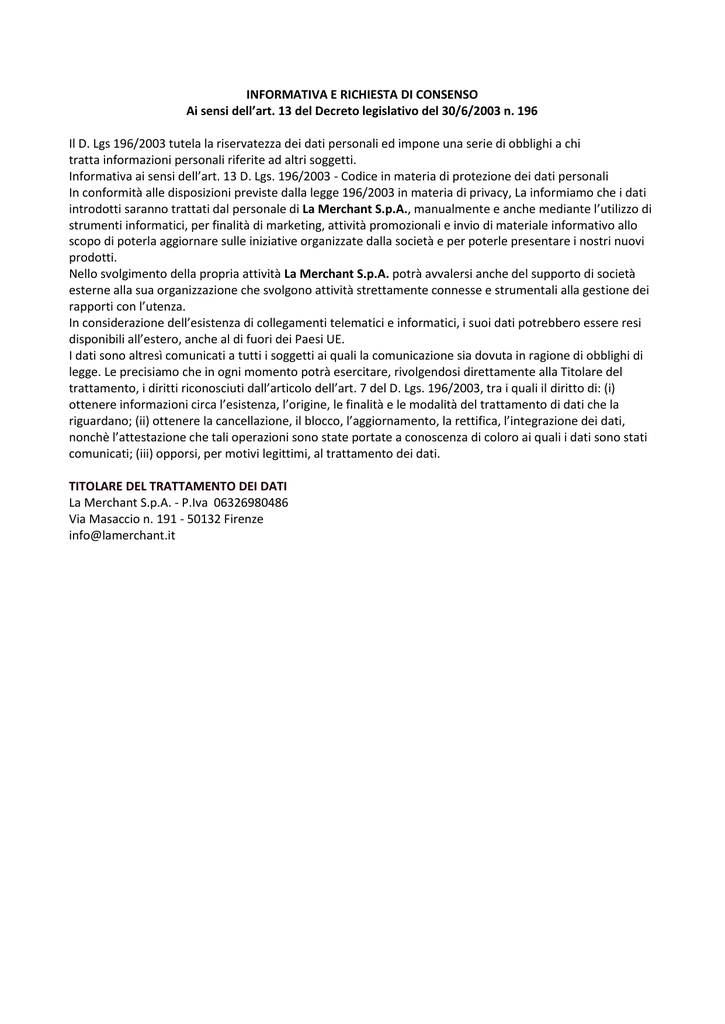 INFORMATIVA E RICHIESTA DI CONSENSO
Ai sensi dell'art. 13 del Decreto legislativo del 30/6/2003 n. 196

Il D. Lgs 196/2003 tutela la riservatezza dei dati personali ed impone una serie di obblighi a chi tratta informazioni personali riferite ad altri soggetti.
Informativa ai sensi dell'art. 13 D. Lgs. 196/2003 - Codice in materia di protezione dei dati personali
In conformità alle disposizioni previste dalla legge 196/2003 in materia di privacy, La informiamo che i dati introdotti saranno trattati dal personale di La Merchant S.p.A., manualmente e anche mediante l'utilizzo di strumenti informatici, per finalità di marketing, attività promozionali e invio di materiale informativo allo scopo di poterla aggiornare sulle iniziative organizzate dalla società e per poterle presentare i nostri nuovi prodotti.
Nello svolgimento della propria attività La Merchant S.p.A. potrà avvalersi anche del supporto di società esterne alla sua organizzazione che svolgono attività strettamente connesse e strumentali alla gestione dei rapporti con l'utenza.
In considerazione dell'esistenza di collegamenti telematici e informatici, i suoi dati potrebbero essere resi disponibili all'estero, anche al di fuori dei Paesi UE.
I dati sono altresì comunicati a tutti i soggetti ai quali la comunicazione sia dovuta in ragione di obblighi di legge. Le precisiamo che in ogni momento potrà esercitare, rivolgendosi direttamente alla Titolare del trattamento, i diritti riconosciuti dall'articolo dell'art. 7 del D. Lgs. 196/2003, tra i quali il diritto di: (i) ottenere informazioni circa l'esistenza, l'origine, le finalità e le modalità del trattamento di dati che la riguardano; (ii) ottenere la cancellazione, il blocco, l'aggiornamento, la rettifica, l'integrazione dei dati, nonchè l'attestazione che tali operazioni sono state portate a conoscenza di coloro ai quali i dati sono stati comunicati; (iii) opporsi, per motivi legittimi, al trattamento dei dati.

TITOLARE DEL TRATTAMENTO DEI DATI
La Merchant S.p.A. - P.Iva 06326980486
Via Masaccio n. 191 - 50132 Firenze
info@lamerchant.it